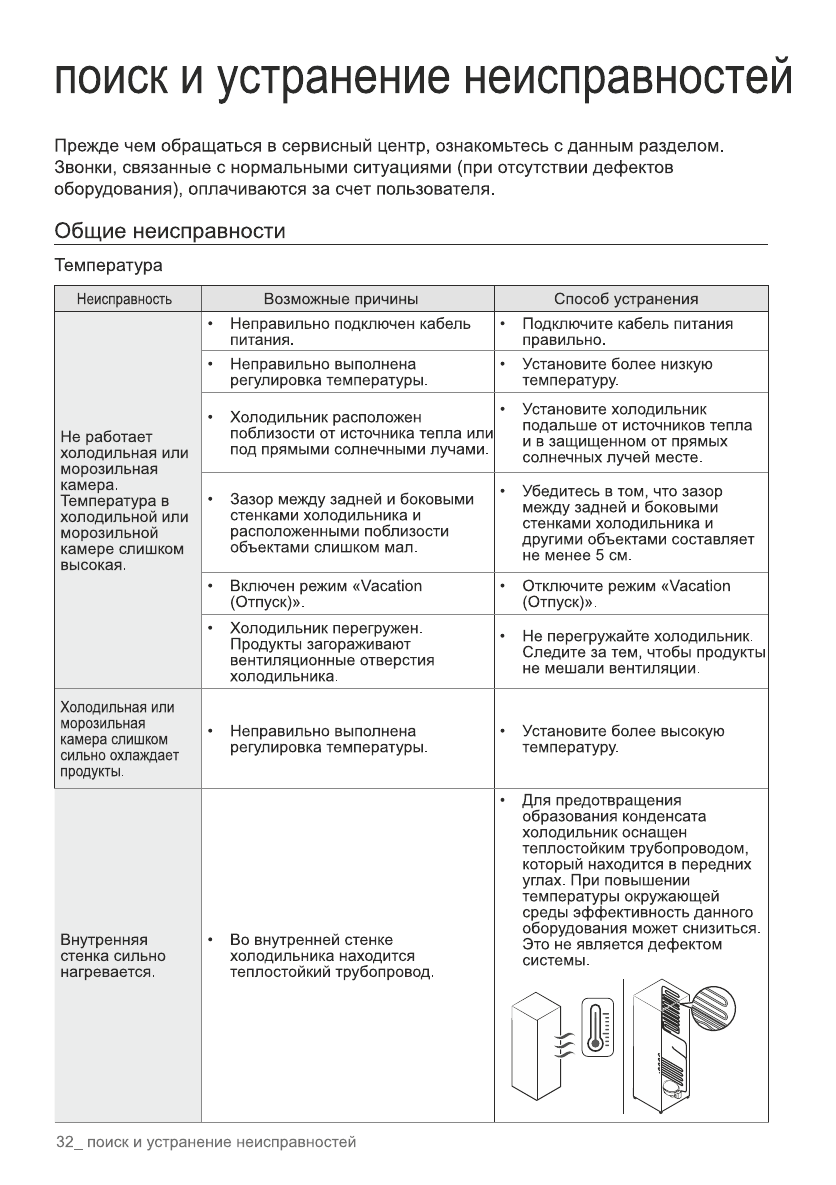 поиск и устранение неисправностей

Прежде чем обращаться в сервисный центр, ознакомьтесь с данным разделом. Звонки, связанные с нормальными ситуациями (при отсутствии дефектов оборудования), оплачиваются за счет пользователя.

Общие неисправности

Температура

| Неисправность | Возможные причины | Способ устранения |
|---|---|---|
| Не работает холодильная или морозильная камера. Температура в холодильной или морозильной камере слишком высокая. | • Неправильно подключен кабель питания. | • Подключите кабель питания правильно. |
| | • Неправильно выполнена регулировка температуры. | • Установите более низкую температуру. |
| | • Холодильник расположен поблизости от источника тепла или под прямыми солнечными лучами. | • Установите холодильник подальше от источников тепла и в защищенном от прямых солнечных лучей месте. |
| | • Зазор между задней и боковыми стенками холодильника и расположенными поблизости объектами слишком мал. | • Убедитесь в том, что зазор между задней и боковыми стенками холодильника и другими объектами составляет не менее 5 см. |
| | • Включен режим «Vacation (Отпуск)». | • Отключите режим «Vacation (Отпуск)». |
| | • Холодильник перегружен. Продукты загораживают вентиляционные отверстия холодильника. | • Не перегружайте холодильник. Следите за тем, чтобы продукты не мешали вентиляции. |
| Холодильная или морозильная камера слишком сильно охлаждает продукты. | • Неправильно выполнена регулировка температуры. | • Установите более высокую температуру. |
| Внутренняя стенка сильно нагревается. | • Во внутренней стенке холодильника находится теплостойкий трубопровод. | • Для предотвращения образования конденсата холодильник оснащен теплостойким трубопроводом, который находится в передних углах. При повышении температуры окружающей среды эффективность данного оборудования может снизиться. Это не является дефектом системы. |

32_ поиск и устранение неисправностей